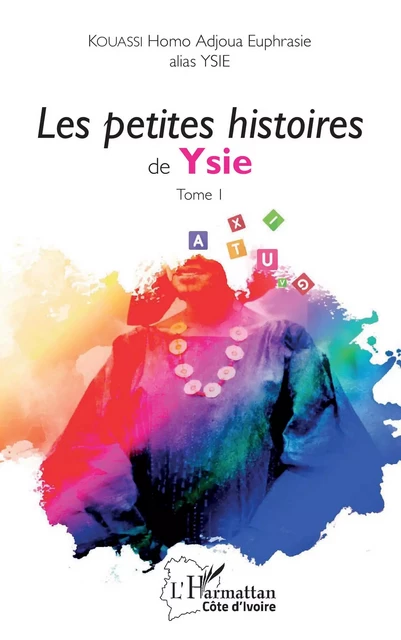 KOUASSI Homo Adjoua Euphrasie
alias YSIE

Les petites histoires
de Ysie

Tome I

A X I T U V G

L'Harmattan
Côte d'Ivoire